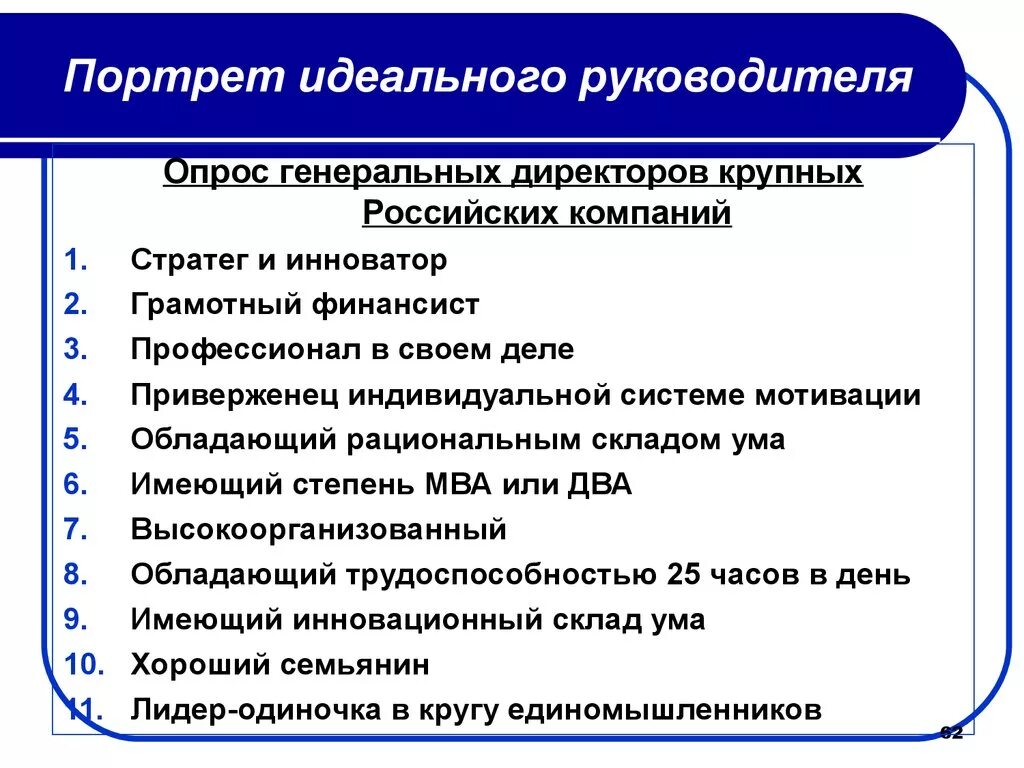 Портрет идеального руководителя

Опрос генеральных директоров крупных Российских компаний

1. Стратег и инноватор
2. Грамотный финансист
3. Профессионал в своем деле
4. Приверженец индивидуальной системе мотивации
5. Обладающий рациональным складом ума
6. Имеющий степень МВА или ДВА
7. Высокоорганизованный
8. Обладающий трудоспособностью 25 часов в день
9. Имеющий инновационный склад ума
10. Хороший семьянин
11. Лидер-одиночка в кругу единомышленников

62